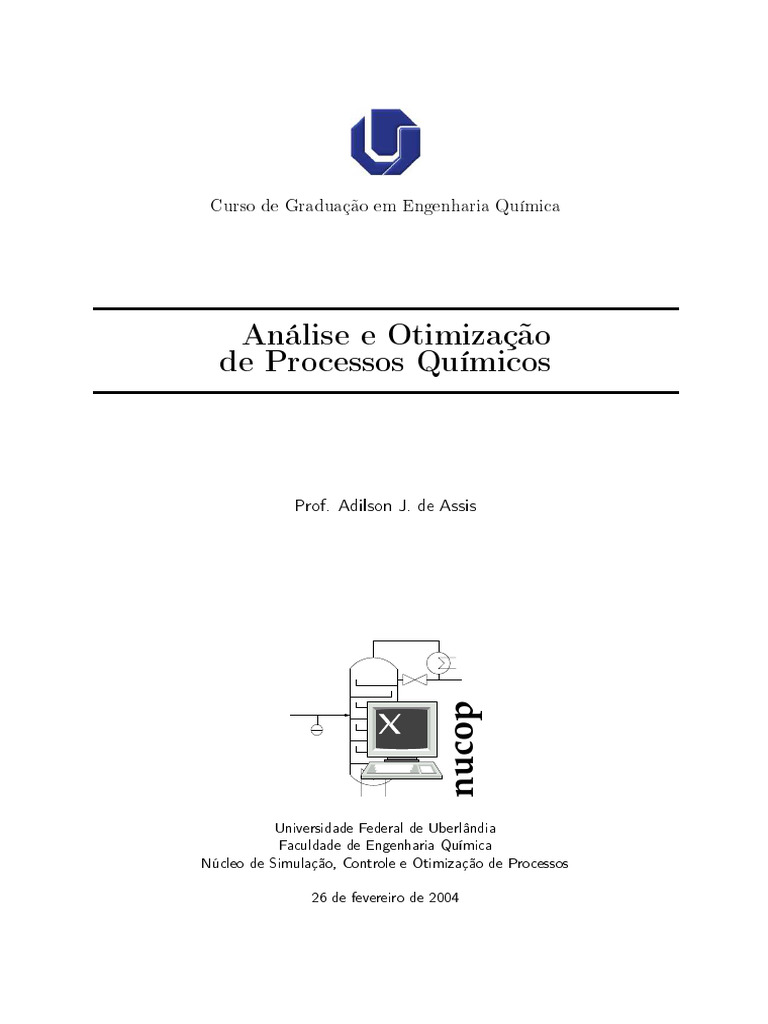 Curso de Graduação em Engenharia Química

Análise e Otimização
de Processos Químicos

Prof. Adilson J. de Assis

nucop

Universidade Federal de Uberlândia
Faculdade de Engenharia Química
Núcleo de Simulação, Controle e Otimização de Processos

26 de fevereiro de 2004